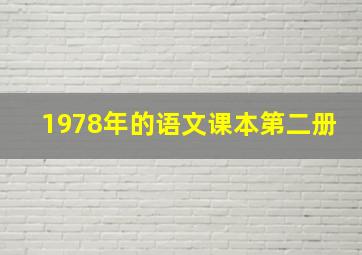 1978年的语文课本第二册